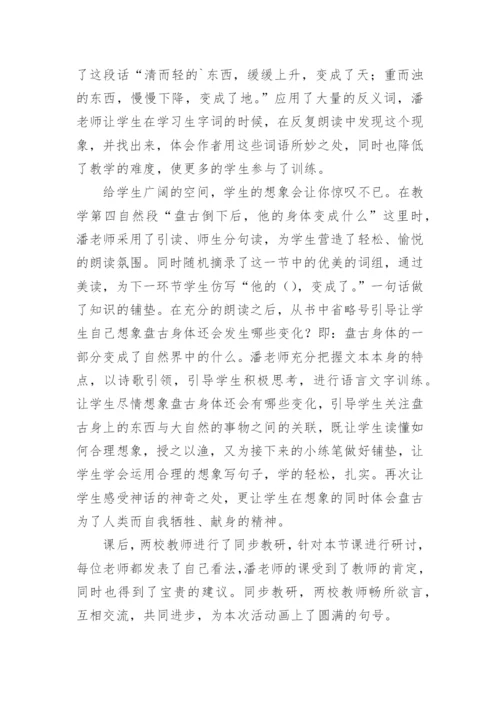 了这段话“清而轻的`东西，缓缓上升，变成了天；重而浊的东西，慢慢下降，变成了地。”应用了大量的反义词，潘老师让学生在学习生字词的时候，在反复朗读中发现这个现象，并找出来，体会作者用这些词语所妙之处，同时也降低了教学的难度，使更多的学生参与了训练。

给学生广阔的空间，学生的想象会让你惊叹不已。在教学第四自然段“盘古倒下后，他的身体变成什么”这里时，潘老师采用了引读、师生分句读，为学生营造了轻松、愉悦的朗读氛围。同时随机摘录了这一节中的优美的词组，通过美读，为下一环节学生仿写“他的（），变成了。”一句话做了知识的铺垫。在充分的朗读之后，从书中省略号引导让学生自己想象盘古身体还会发生哪些变化？即：盘古身体的一部分变成了自然界中的什么。潘老师充分把握文本本身的特点，以诗歌引领，引导学生积极思考，进行语言文字训练。让学生尽情想象盘古身体还会有哪些变化，引导学生关注盘古身上的东西与大自然的事物之间的关联，既让学生读懂如何合理想象，授之以渔，又为接下来的小练笔做好铺垫，让学生学会运用合理的想象写句子，学的轻松，扎实。再次让学生感受神话的神奇之处，更让学生在想象的同时体会盘古为了人类而自我牺牲、献身的精神。

课后，两校教师进行了同步教研，针对本节课进行研讨，每位老师都发表了自己看法，潘老师的课受到了教师的肯定，同时也得到了宝贵的建议。同步教研，两校教师畅所欲言，互相交流，共同进步，为本次活动画上了圆满的句号。